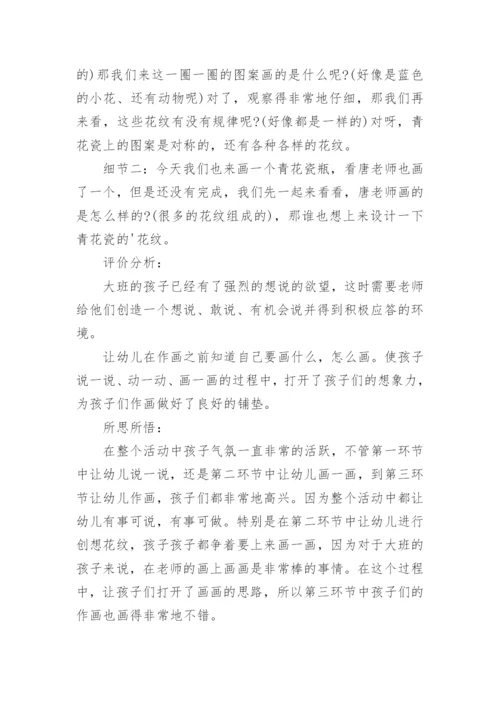 的)那我们来这一圈一圈的图案画的是什么呢?(好像是蓝色的小花、还有动物呢)对了，观察得非常地仔细，那我们再来看，这些花纹有没有规律呢?(好像都是一样的)对呀，青花瓷上的图案是对称的，还有各种各样的花纹。

细节二：今天我们也来画一个青花瓷瓶，看唐老师也画了一个，但是还没有完成，我们先一起来看看，唐老师画的是怎么样的?(很多的花纹组成的)，那谁也想上来设计一下青花瓷的'花纹。

评价分析：

大班的孩子已经有了强烈的想说的欲望，这时需要老师给他们创造一个想说、敢说、有机会说并得到积极应答的环境。

让幼儿在作画之前知道自己要画什么，怎么画。使孩子说一说、动一动、画一画的过程中，打开了孩子们的想象力，为孩子们作画做好了良好的铺垫。

所思所悟：

在整个活动中孩子气氛一直非常的活跃，不管第一环节中让幼儿说一说，还是第二环节中让幼儿画一画，到第三环节让幼儿作画，孩子们都非常地高兴。因为整个活动中都让幼儿有事可说，有事可做。特别是在第二环节中让幼儿进行创想花纹，孩子孩子都争着要上来画一画，因为对于大班的孩子来说，在老师的画上画画是非常棒的事情。在这个过程中，让孩子们打开了画画的思路，所以第三环节中孩子们的作画也画得非常地不错。